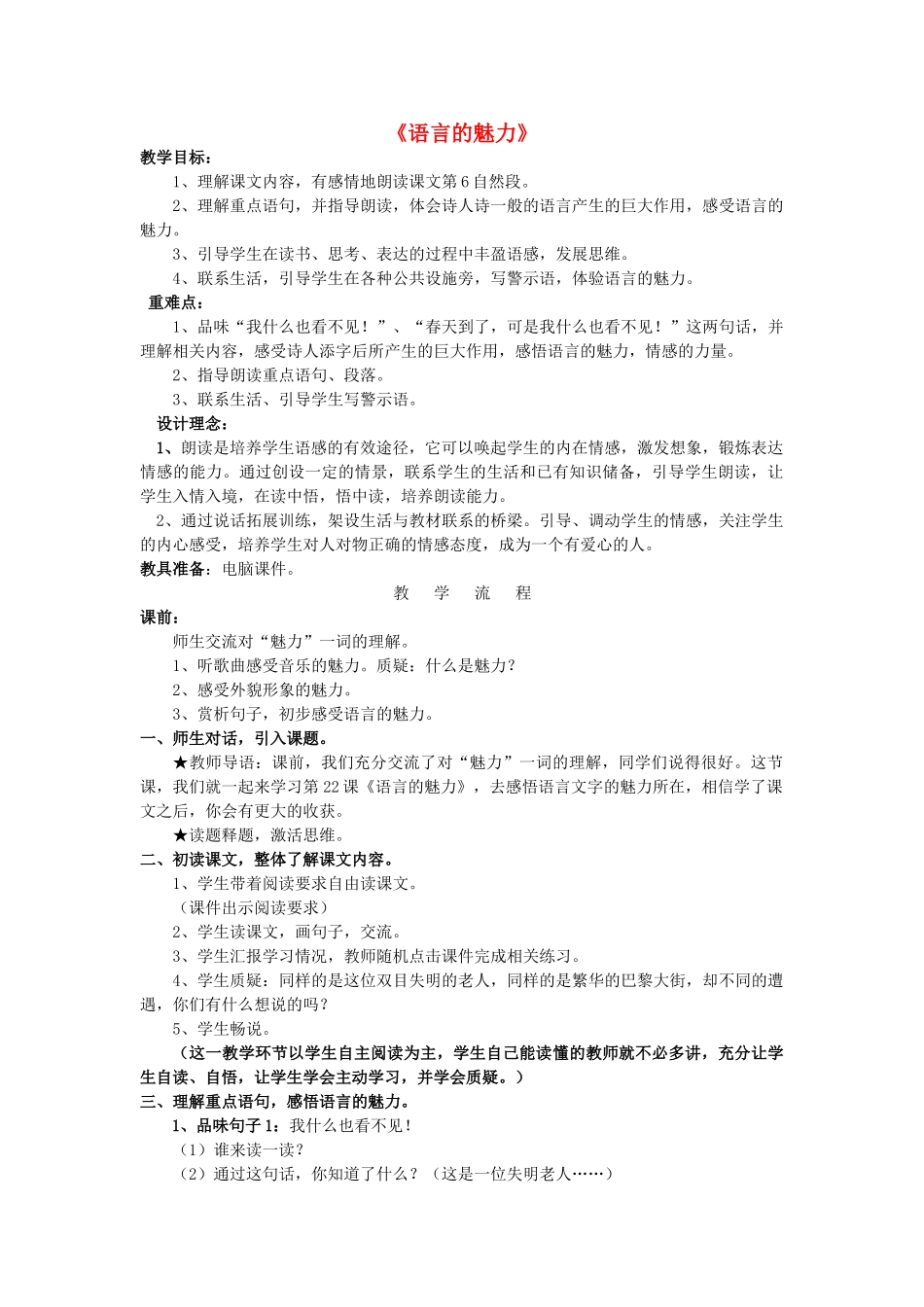 《语言的魅力》

教学目标：

1、理解课文内容，有感情地朗读课文第6自然段。

2、理解重点语句，并指导朗读，体会诗人诗一般的语言产生的巨大作用，感受语言的魅力。

3、引导学生在读书、思考、表达的过程中丰盈语感，发展思维。

4、联系生活，引导学生在各种公共设施旁，写警示语，体验语言的魅力。

重难点：

1、品味“我什么也看不见！”、“春天到了，可是我什么也看不见！”这两句话，并理解相关内容，感受诗人添字后所产生的巨大作用，感悟语言的魅力，情感的力量。

2、指导朗读重点语句、段落。

3、联系生活、引导学生写警示语。

设计理念：

1、朗读是培养学生语感的有效途径，它可以唤起学生的内在情感，激发想象，锻炼表达情感的能力。通过创设一定的情景，联系学生的生活和已有知识储备，引导学生朗读，让学生入情入境，在读中悟，悟中读，培养朗读能力。

2、通过说话拓展训练，架设生活与教材联系的桥梁。引导、调动学生的情感，关注学生的内心感受，培养学生对人对物正确的情感态度，成为一个有爱心的人。

教具准备：电脑课件。

教　学　流　程

课前：

师生交流对“魅力”一词的理解。

1、听歌曲感受音乐的魅力。质疑：什么是魅力？

2、感受外貌形象的魅力。

3、赏析句子，初步感受语言的魅力。

一、师生对话，引入课题。

★教师导语：课前，我们充分交流了对“魅力”一词的理解，同学们说得很好。这节课，我们就一起来学习第22课《语言的魅力》，去感悟语言文字的魅力所在，相信学了课文之后，你会有更大的收获。

★读题释题，激活思维。

二、初读课文，整体了解课文内容。

1、学生带着阅读要求自由读课文。

（课件出示阅读要求）

2、学生读课文，画句子，交流。

3、学生汇报学习情况，教师随机点击课件完成相关练习。

4、学生质疑：同样的是这位双目失明的老人，同样的是繁华的巴黎大街，却不同的遭遇，你们有什么想说的吗？

5、学生畅说。

（这一教学环节以学生自主阅读为主，学生自己能读懂的教师就不必多讲，充分让学生自读、自悟，让学生学会主动学习，并学会质疑。）

三、理解重点语句，感悟语言的魅力。

1、品味句子1：我什么也看不见！

（1）谁来读一读？

（2）通过这句话，你知道了什么？（这是一位失明老人……）